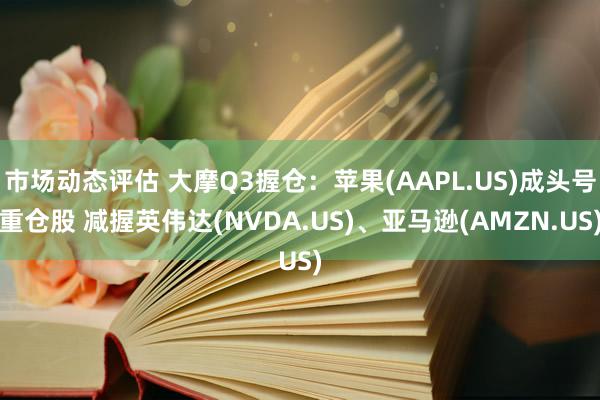 市场动态评估 大摩Q3握仓：苹果(AAPL.US)成头号重仓股 减握英伟达(NVDA.US)、亚马逊(AMZN.US)
US)